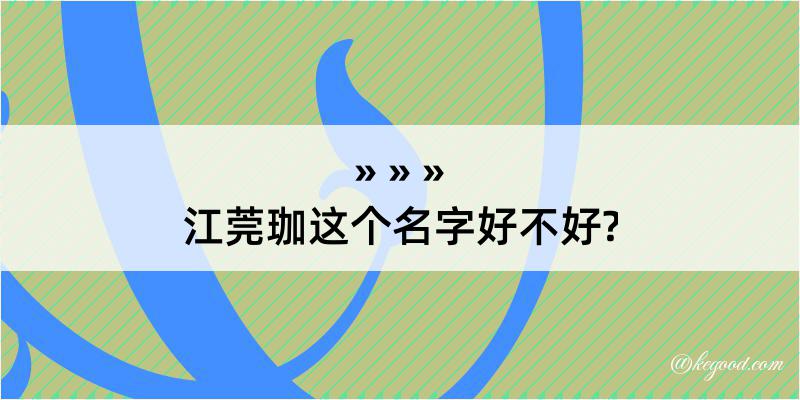 » » »
江莞珈这个名字好不好?

@kegood.com